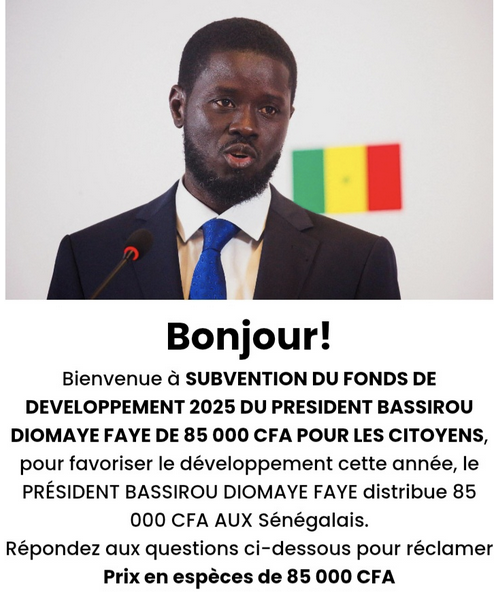 Bonjour!

Bienvenue à SUBVENTION DU FONDS DE DEVELOPPEMENT 2025 DU PRESIDENT BASSIROU DIOMAYE FAYE DE 85 000 CFA POUR LES CITOYENS, pour favoriser le développement cette année, le PRÉSIDENT BASSIROU DIOMAYE FAYE distribue 85 000 CFA AUX Sénégalais.

Répondez aux questions ci-dessous pour réclamer Prix en espèces de 85 000 CFA